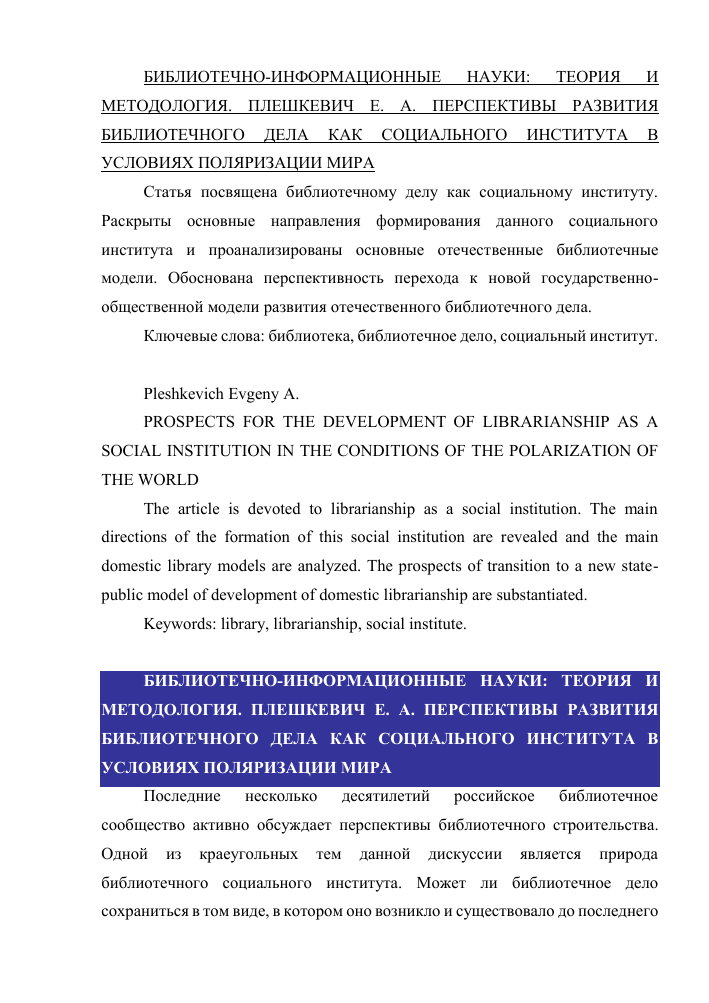 БИБЛИОТЕЧНО-ИНФОРМАЦИОННЫЕ НАУКИ: ТЕОРИЯ И МЕТОДОЛОГИЯ. ПЛЕШКЕВИЧ Е. А. ПЕРСПЕКТИВЫ РАЗВИТИЯ БИБЛИОТЕЧНОГО ДЕЛА КАК СОЦИАЛЬНОГО ИНСТИТУТА В УСЛОВИЯХ ПОЛЯРИЗАЦИИ МИРА

Статья посвящена библиотечному делу как социальному институту. Раскрыты основные направления формирования данного социального института и проанализированы основные отечественные библиотечные модели. Обоснована перспективность перехода к новой государственно-общественной модели развития отечественного библиотечного дела.

Ключевые слова: библиотека, библиотечное дело, социальный институт.

Pleshkevich Evgeny A.

PROSPECTS FOR THE DEVELOPMENT OF LIBRARIANSHIP AS A SOCIAL INSTITUTION IN THE CONDITIONS OF THE POLARIZATION OF THE WORLD

The article is devoted to librarianship as a social institution. The main directions of the formation of this social institution are revealed and the main domestic library models are analyzed. The prospects of transition to a new state-public model of development of domestic librarianship are substantiated.

Keywords: library, librarianship, social institute.

БИБЛИОТЕЧНО-ИНФОРМАЦИОННЫЕ НАУКИ: ТЕОРИЯ И МЕТОДОЛОГИЯ. ПЛЕШКЕВИЧ Е. А. ПЕРСПЕКТИВЫ РАЗВИТИЯ БИБЛИОТЕЧНОГО ДЕЛА КАК СОЦИАЛЬНОГО ИНСТИТУТА В УСЛОВИЯХ ПОЛЯРИЗАЦИИ МИРА

Последние несколько десятилетий российское библиотечное сообщество активно обсуждает перспективы библиотечного строительства. Одной из краеугольных тем данной дискуссии является природа библиотечного социального института. Может ли библиотечное дело сохраниться в том виде, в котором оно возникло и существовало до последнего